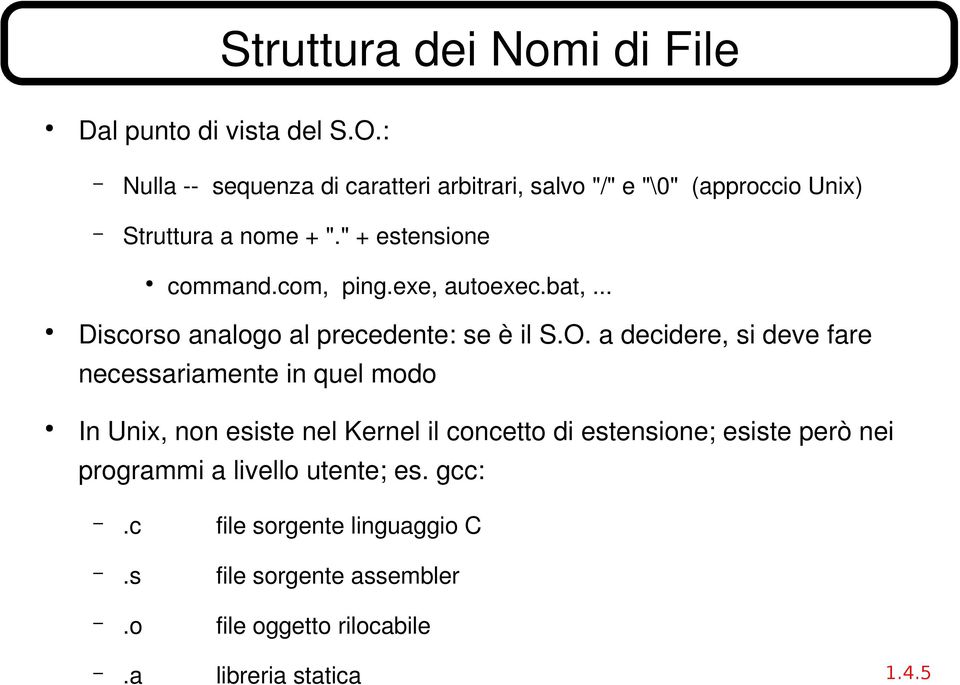 Struttura dei Nomi di File

• Dal punto di vista del S.O.:

– Nulla -- sequenza di caratteri arbitrari, salvo "/" e "\0" (approccio Unix)

– Struttura a nome + "." + estensione

• command.com, ping.exe, autoexec.bat, ...

• Discorso analogo al precedente: se è il S.O. a decidere, si deve fare necessariamente in quel modo

• In Unix, non esiste nel Kernel il concetto di estensione; esiste però nei programmi a livello utente; es. gcc:

– .c file sorgente linguaggio C

– .s file sorgente assembler

– .o file oggetto rilocabile

– .a libreria statica

1.4.5